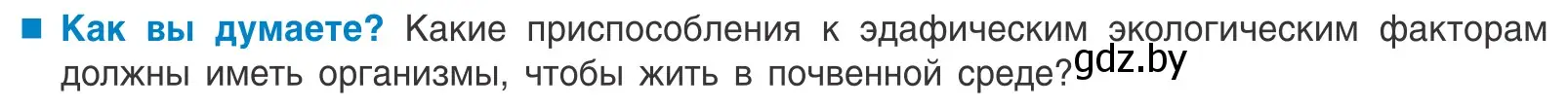 ■ Как вы думаете? Какие приспособления к эдафическим экологическим факторам должны иметь организмы, чтобы жить в почвенной среде? gdz.by